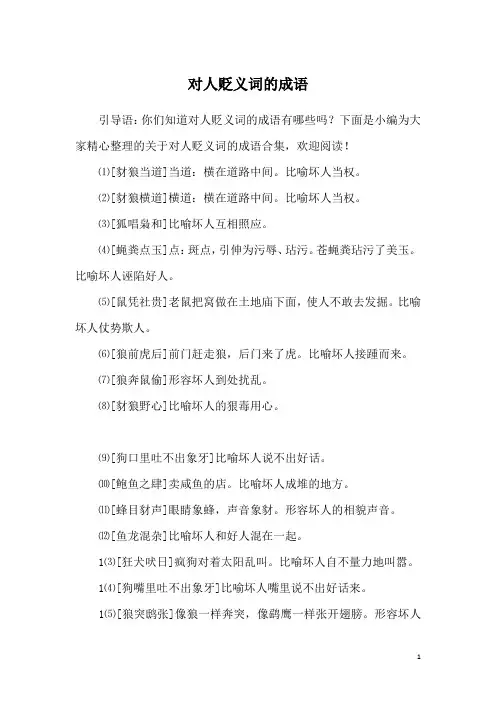 对人贬义词的成语

引导语：你们知道对人贬义词的成语有哪些吗？下面是小编为大家精心整理的关于对人贬义词的成语合集，欢迎阅读！

⑴[豺狼当道]当道：横在道路中间。比喻坏人当权。

⑵[豺狼横道]横道：横在道路中间。比喻坏人当权。

⑶[狐唱枭和]比喻坏人互相照应。

⑷[蝇粪点玉]点：斑点，引伸为污辱、玷污。苍蝇粪玷污了美玉。比喻坏人诬陷好人。

⑸[鼠凭社贵]老鼠把窝做在土地庙下面，使人不敢去发掘。比喻坏人仗势欺人。

⑹[狼前虎后]前门赶走狼，后门来了虎。比喻坏人接踵而来。

⑺[狼奔鼠偷]形容坏人到处扰乱。

⑻[豺狼野心]比喻坏人的狠毒用心。

⑼[狗口里吐不出象牙]比喻坏人说不出好话。

⑽[鲍鱼之肆]卖咸鱼的店。比喻坏人成堆的地方。

⑾[蜂目豺声]眼睛象蜂，声音象豺。形容坏人的相貌声音。

⑿[鱼龙混杂]比喻坏人和好人混在一起。

1⑶[狂犬吠日]疯狗对着太阳乱叫。比喻坏人自不量力地叫嚣。

1⑷[狗嘴里吐不出象牙]比喻坏人嘴里说不出好话来。

1⑸[狼突鸱张]像狼一样奔突，像鸱鹰一样张开翅膀。形容坏人

1